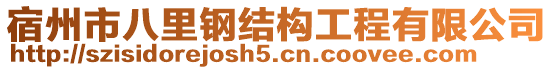 宿州市八里钢结构工程有限公司
http://szisidorejosh5.cn.coovee.com